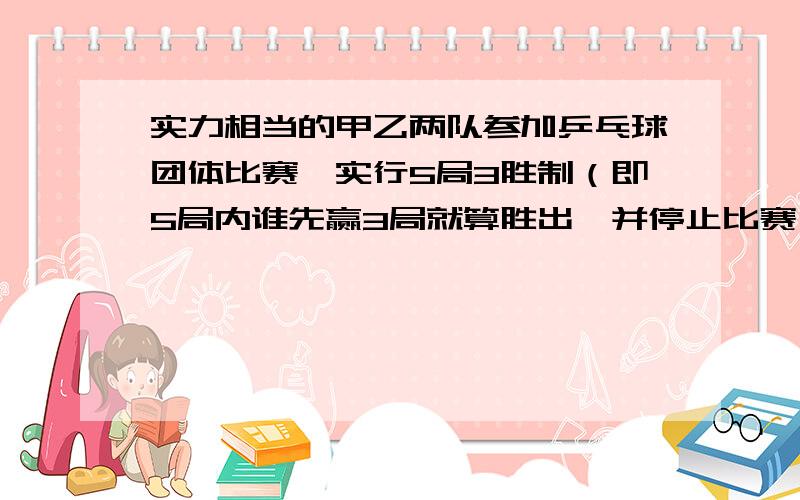 实力相当的甲乙两队参加乒乓球团体比赛，实行5局3胜制（即5局内谁先赢3局就算胜出，并停止比赛